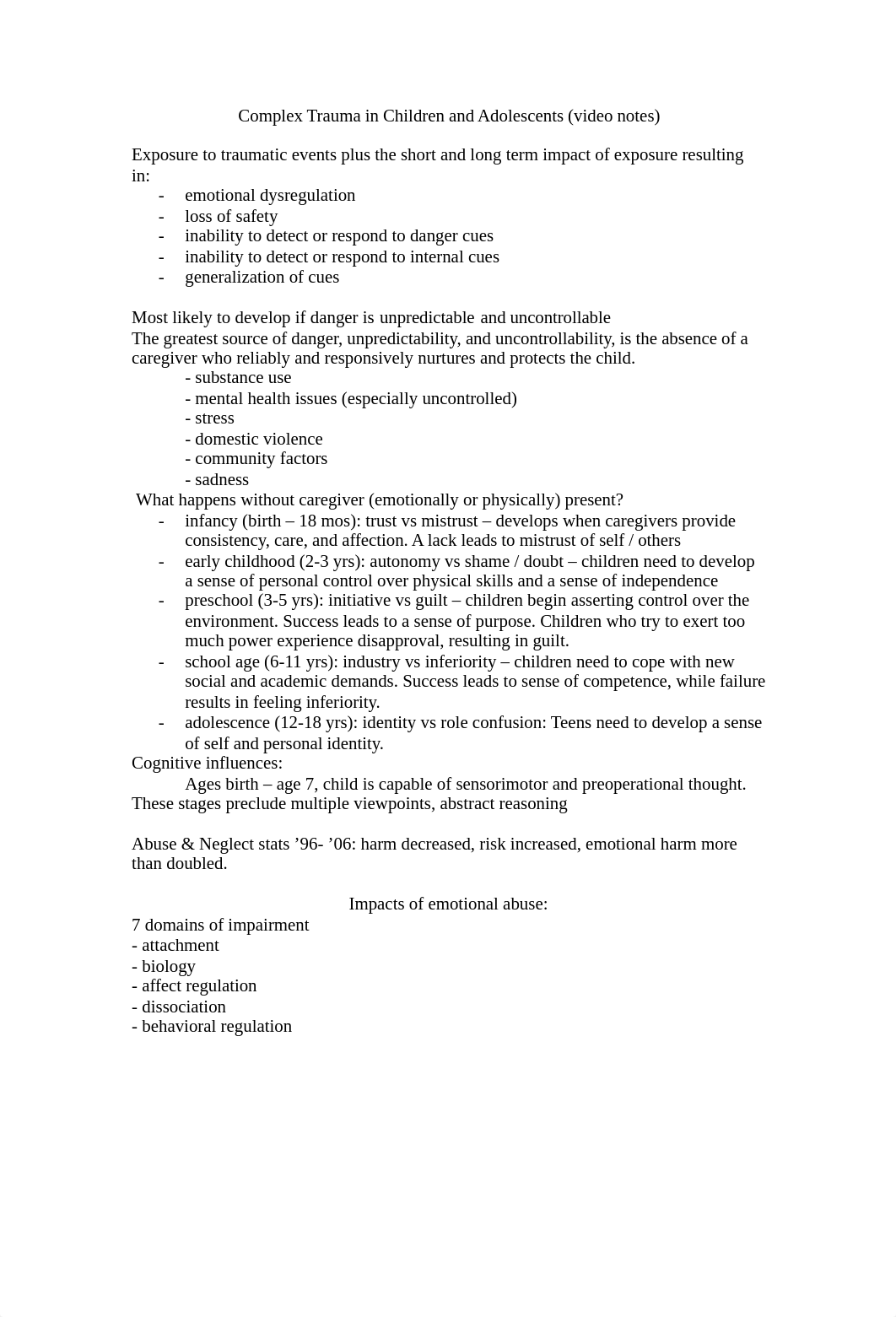 Complex Trauma in Children and Adolescents (video notes)

Exposure to traumatic events plus the short and long term impact of exposure resulting in:
- emotional dysregulation
- loss of safety
- inability to detect or respond to danger cues
- inability to detect or respond to internal cues
- generalization of cues

Most likely to develop if danger is unpredictable and uncontrollable
The greatest source of danger, unpredictability, and uncontrollability, is the absence of a caregiver who reliably and responsively nurtures and protects the child.
- substance use
- mental health issues (especially uncontrolled)
- stress
- domestic violence
- community factors
- sadness
What happens without caregiver (emotionally or physically) present?
- infancy (birth – 18 mos): trust vs mistrust – develops when caregivers provide consistency, care, and affection. A lack leads to mistrust of self / others
- early childhood (2-3 yrs): autonomy vs shame / doubt – children need to develop a sense of personal control over physical skills and a sense of independence
- preschool (3-5 yrs): initiative vs guilt – children begin asserting control over the environment. Success leads to a sense of purpose. Children who try to exert too much power experience disapproval, resulting in guilt.
- school age (6-11 yrs): industry vs inferiority – children need to cope with new social and academic demands. Success leads to sense of competence, while failure results in feeling inferiority.
- adolescence (12-18 yrs): identity vs role confusion: Teens need to develop a sense of self and personal identity.
Cognitive influences:
Ages birth – age 7, child is capable of sensorimotor and preoperational thought. These stages preclude multiple viewpoints, abstract reasoning

Abuse & Neglect stats ’96- ’06: harm decreased, risk increased, emotional harm more than doubled.

Impacts of emotional abuse:
7 domains of impairment
- attachment
- biology
- affect regulation
- dissociation
- behavioral regulation